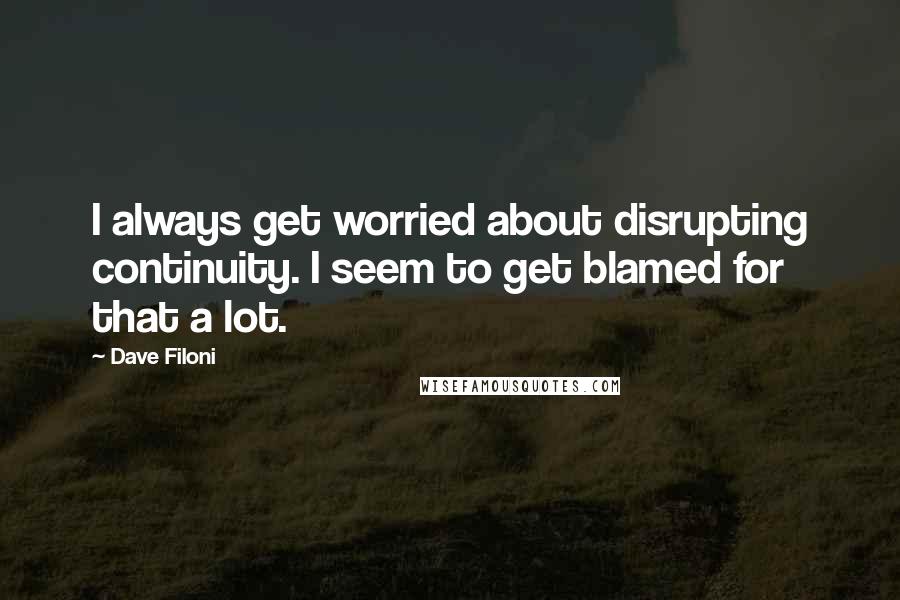 I always get worried about disrupting continuity. I seem to get blamed for that a lot.

— Dave Filoni

WISEFAMOUSQUOTES.COM